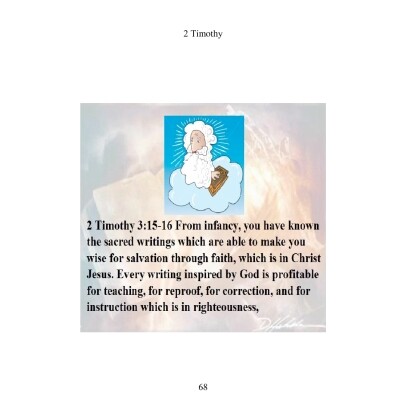 2 Timothy

2 Timothy 3:15-16 From infancy, you have known the sacred writings which are able to make you wise for salvation through faith, which is in Christ Jesus. Every writing inspired by God is profitable for teaching, for reproof, for correction, and for instruction which is in righteousness,

68